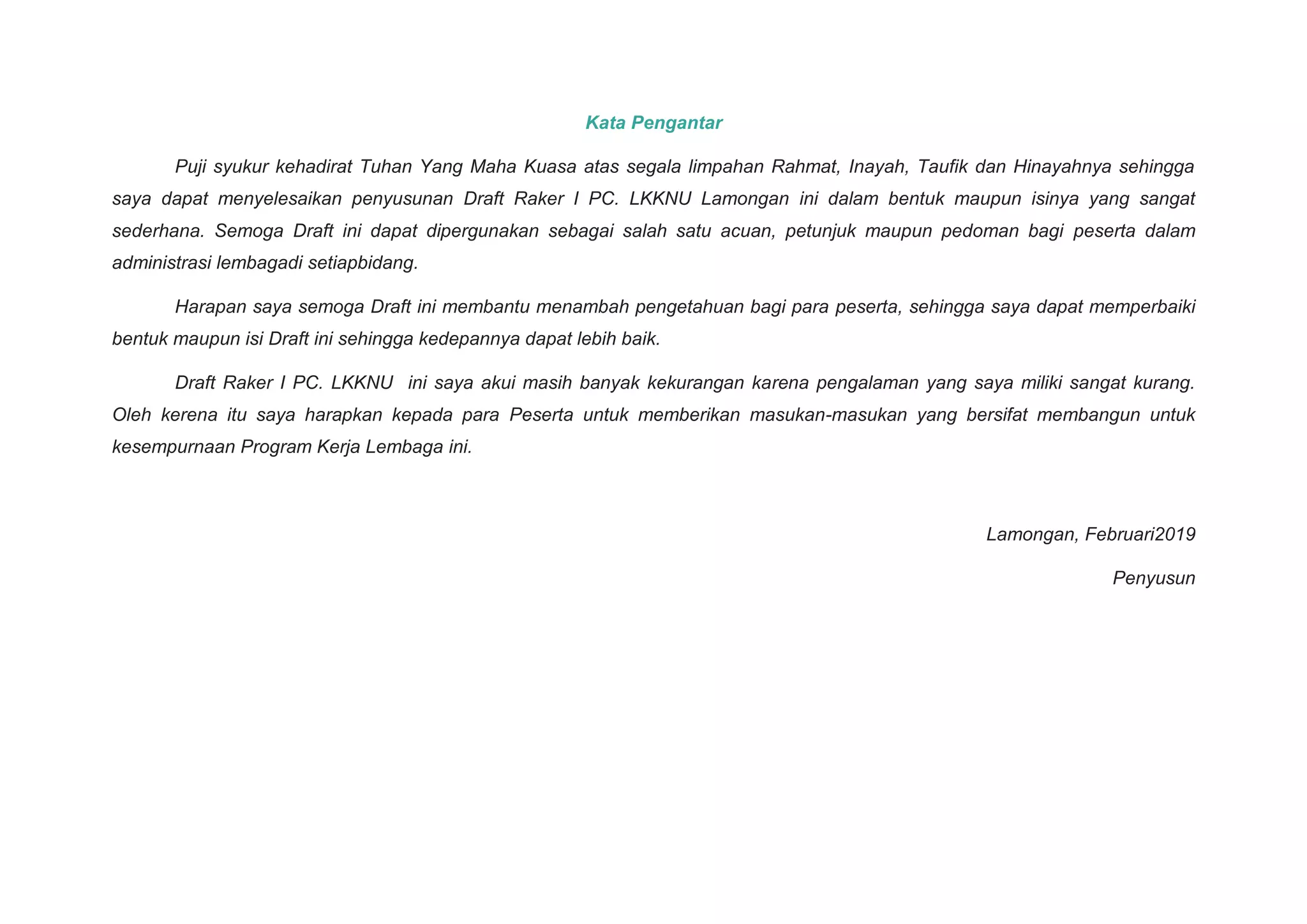 Kata Pengantar

Puji syukur kehadirat Tuhan Yang Maha Kuasa atas segala limpahan Rahmat, Inayah, Taufik dan Hinayahnya sehingga saya dapat menyelesaikan penyusunan Draft Raker I PC. LKKNU Lamongan ini dalam bentuk maupun isinya yang sangat sederhana. Semoga Draft ini dapat dipergunakan sebagai salah satu acuan, petunjuk maupun pedoman bagi peserta dalam administrasi lembagadi setiapbidang.

Harapan saya semoga Draft ini membantu menambah pengetahuan bagi para peserta, sehingga saya dapat memperbaiki bentuk maupun isi Draft ini sehingga kedepannya dapat lebih baik.

Draft Raker I PC. LKKNU ini saya akui masih banyak kekurangan karena pengalaman yang saya miliki sangat kurang. Oleh kerena itu saya harapkan kepada para Peserta untuk memberikan masukan-masukan yang bersifat membangun untuk kesempurnaan Program Kerja Lembaga ini.

Lamongan, Februari2019

Penyusun